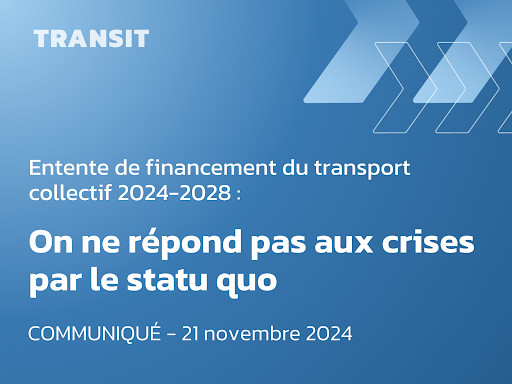 TRANSIT

Entente de financement du transport collectif 2024–2028 :

On ne répond pas aux crises par le statu quo

COMMUNIQUÉ – 21 novembre 2024